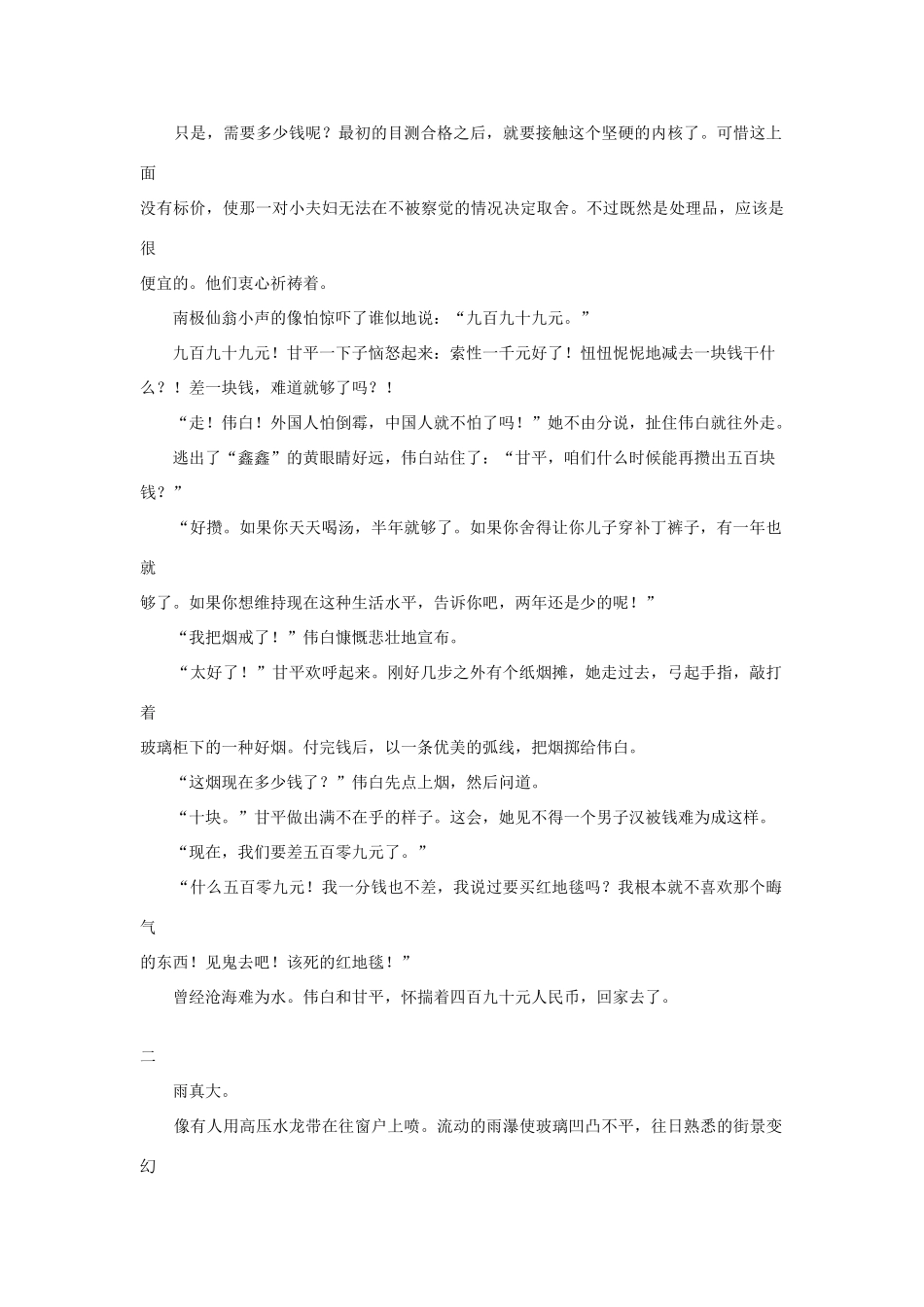 只是，需要多少钱呢？最初的目测合格之后，就要接触这个坚硬的内核了。可惜这上面没有标价，使那一对小夫妇无法在不被察觉的情况决定取舍。不过既然是处理品，应该是很便宜的。他们衷心祈祷着。

南极仙翁小声的像怕惊吓了谁似地说：“九百九十九元。”

九百九十九元！甘平一下子恼怒起来：索性一千元好了！忸忸怩怩地减去一块钱干什么？！差一块钱，难道就够了吗？！

“走！伟白！外国人怕倒霉，中国人就不怕了吗！”她不由分说，扯住伟白就往外走。

逃出了“鑫鑫”的黄眼睛好远，伟白站住了：“甘平，咱们什么时候能再攒出五百块钱？”

“好攒。如果你天天喝汤，半年就够了。如果你舍得让你儿子穿补丁裤子，有一年也就够了。如果你想维持现在这种生活水平，告诉你吧，两年还是少的呢！”

“我把烟戒了！”伟白慷慨悲壮地宣布。

“太好了！”甘平欢呼起来。刚好几步之外有个纸烟摊，她走过去，弓起手指，敲打着玻璃柜下的一种好烟。付完钱后，以一条优美的弧线，把烟掷给伟白。

“这烟现在多少钱了？”伟白先点上烟，然后问道。

“十块。”甘平做出满不在乎的样子。这会，她见不得一个男子汉被钱难为成这样。

“现在，我们要差五百零九元了。”

“什么五百零九元！我一分钱也不差，我说过要买红地毯吗？我根本就不喜欢那个晦气的东西！见鬼去吧！该死的红地毯！”

曾经沧海难为水。伟白和甘平，怀揣着四百九十元人民币，回家去了。

二

雨真大。

像有人用高压水龙带在往窗户上喷。流动的雨瀑使玻璃凹凸不平，往日熟悉的街景变幻